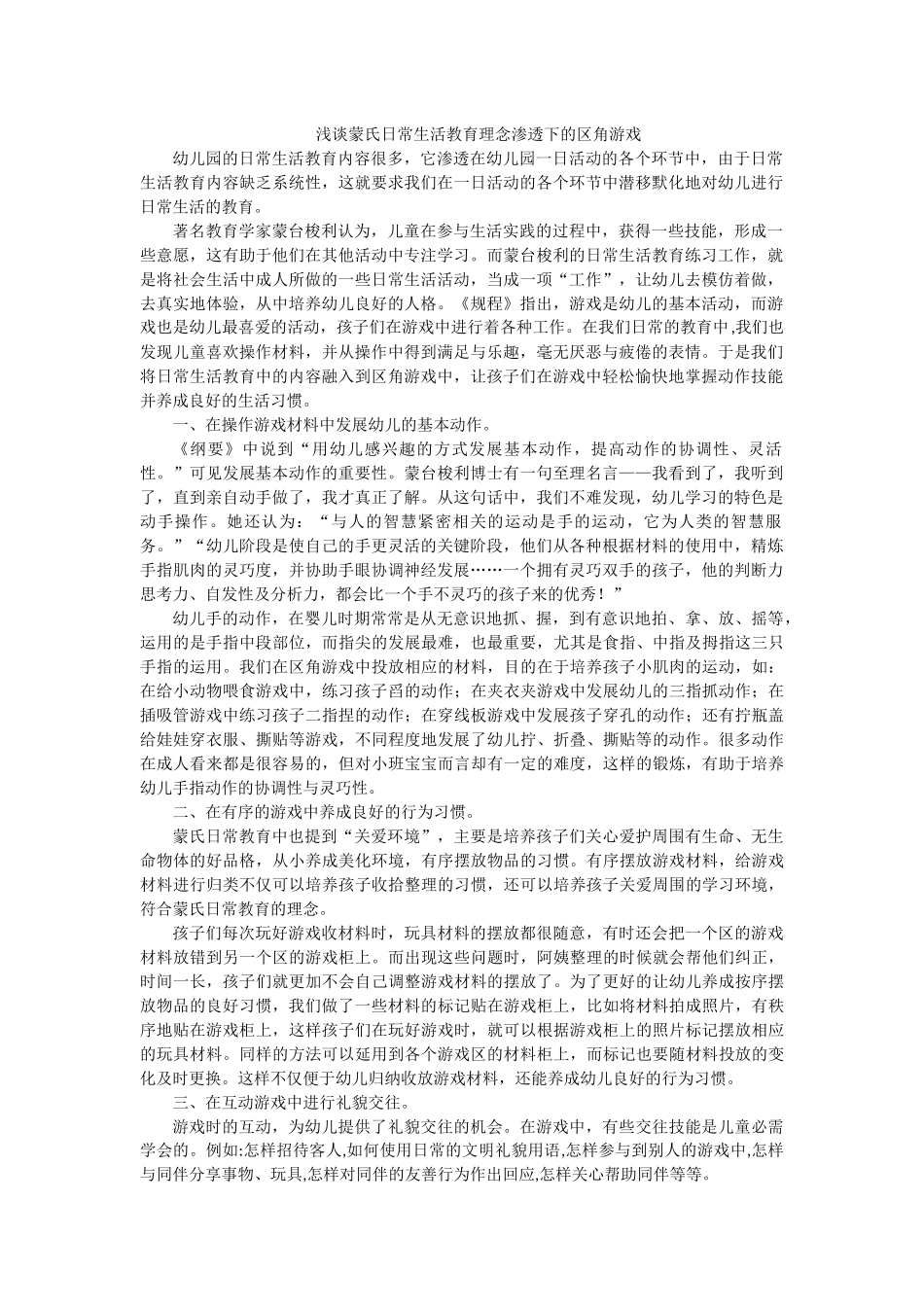 浅谈蒙氏日常生活教育理念渗透下的区角游戏

幼儿园的日常生活教育内容很多，它渗透在幼儿园一日活动的各个环节中，由于日常生活教育内容缺乏系统性，这就要求我们在一日活动的各个环节中潜移默化地对幼儿进行日常生活的教育。

著名教育学家蒙台梭利认为，儿童在参与生活实践的过程中，获得一些技能，形成一些意愿，这有助于他们在其他活动中专注学习。而蒙台梭利的日常生活教育练习工作，就是将社会生活中成人所做的一些日常生活活动，当成一项“工作”，让幼儿去模仿着做，去真实地体验，从中培养幼儿良好的人格。《规程》指出，游戏是幼儿的基本活动，而游戏也是幼儿最喜爱的活动，孩子们在游戏中进行着各种工作。在我们日常的教育中,我们也发现儿童喜欢操作材料，并从操作中得到满足与乐趣，毫无厌恶与疲倦的表情。于是我们将日常生活教育中的内容融入到区角游戏中，让孩子们在游戏中轻松愉快地掌握动作技能并养成良好的生活习惯。

一、在操作游戏材料中发展幼儿的基本动作。

《纲要》中说到“用幼儿感兴趣的方式发展基本动作，提高动作的协调性、灵活性。”可见发展基本动作的重要性。蒙台梭利博士有一句至理名言——我看到了，我听到了，直到亲自动手做了，我才真正了解。从这句话中，我们不难发现，幼儿学习的特色是动手操作。她还认为：“与人的智慧紧密相关的运动是手的运动，它为人类的智慧服务。”“幼儿阶段是使自己的手更灵活的关键阶段，他们从各种根据材料的使用中，精炼手指肌肉的灵巧度，并协助手眼协调神经发展……一个拥有灵巧双手的孩子，他的判断力思考力、自发性及分析力，都会比一个手不灵巧的孩子来的优秀！”

幼儿手的动作，在婴儿时期常常是从无意识地抓、握，到有意识地拍、拿、放、摇等，运用的是手指中段部位，而指尖的发展最难，也最重要，尤其是食指、中指及拇指这三只手指的运用。我们在区角游戏中投放相应的材料，目的在于培养孩子小肌肉的运动，如：在给小动物喂食游戏中，练习孩子舀的动作；在夹衣夹游戏中发展幼儿的三指抓动作；在插吸管游戏中练习孩子二指捏的动作；在穿线板游戏中发展孩子穿孔的动作；还有拧瓶盖给娃娃穿衣服、撕贴等游戏，不同程度地发展了幼儿拧、折叠、撕贴等的动作。很多动作在成人看来都是很容易的，但对小班宝宝而言却有一定的难度，这样的锻炼，有助于培养幼儿手指动作的协调性与灵巧性。

二、在有序的游戏中养成良好的行为习惯。

蒙氏日常教育中也提到“关爱环境”，主要是培养孩子们关心爱护周围有生命、无生命物体的好品格，从小养成美化环境，有序摆放物品的习惯。有序摆放游戏材料，给游戏材料进行归类不仅可以培养孩子收拾整理的习惯，还可以培养孩子关爱周围的学习环境，符合蒙氏日常教育的理念。

孩子们每次玩好游戏收材料时，玩具材料的摆放都很随意，有时还会把一个区的游戏材料放错到另一个区的游戏柜上。而出现这些问题时，阿姨整理的时候就会帮他们纠正，时间一长，孩子们就更加不会自己调整游戏材料的摆放了。为了更好的让幼儿养成按序摆放物品的良好习惯，我们做了一些材料的标记贴在游戏柜上，比如将材料拍成照片，有秩序地贴在游戏柜上，这样孩子们在玩好游戏时，就可以根据游戏柜上的照片标记摆放相应的玩具材料。同样的方法可以延用到各个游戏区的材料柜上，而标记也要随材料投放的变化及时更换。这样不仅便于幼儿归纳收放游戏材料，还能养成幼儿良好的行为习惯。

三、在互动游戏中进行礼貌交往。

游戏时的互动，为幼儿提供了礼貌交往的机会。在游戏中，有些交往技能是儿童必需学会的。例如:怎样招待客人,如何使用日常的文明礼貌用语,怎样参与到别人的游戏中,怎样与同伴分享事物、玩具,怎样对同伴的友善行为作出回应,怎样关心帮助同伴等等。